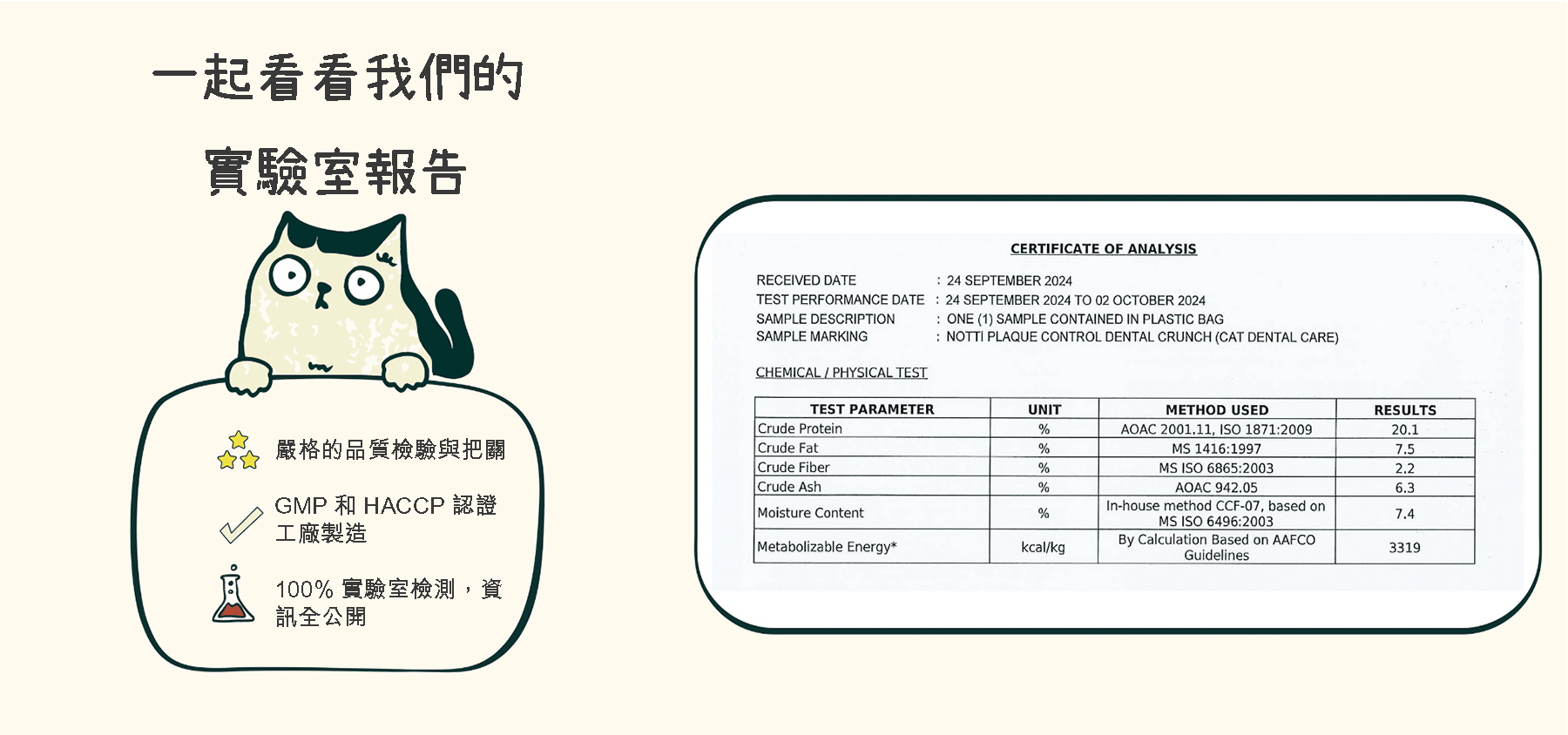 一起看看我們的

實驗室報告

嚴格的品質檢驗與把關

GMP 和 HACCP 認證工廠製造

100% 實驗室檢測，資訊全公開

CERTIFICATE OF ANALYSIS

RECEIVED DATE : 24 SEPTEMBER 2024
TEST PERFORMANCE DATE : 24 SEPTEMBER 2024 TO 02 OCTOBER 2024
SAMPLE DESCRIPTION : ONE (1) SAMPLE CONTAINED IN PLASTIC BAG
SAMPLE MARKING : NOTTI PLAQUE CONTROL DENTAL CRUNCH (CAT DENTAL CARE)

CHEMICAL / PHYSICAL TEST

| TEST PARAMETER | UNIT | METHOD USED | RESULTS |
|---|---|---|---|
| Crude Protein | % | AOAC 2001.11, ISO 1871:2009 | 20.1 |
| Crude Fat | % | MS 1416:1997 | 7.5 |
| Crude Fiber | % | MS ISO 6865:2003 | 2.2 |
| Crude Ash | % | AOAC 942.05 | 6.3 |
| Moisture Content | % | In-house method CCF-07, based on MS ISO 6496:2003 | 7.4 |
| Metabolizable Energy* | kcal/kg | By Calculation Based on AAFCO Guidelines | 3319 |